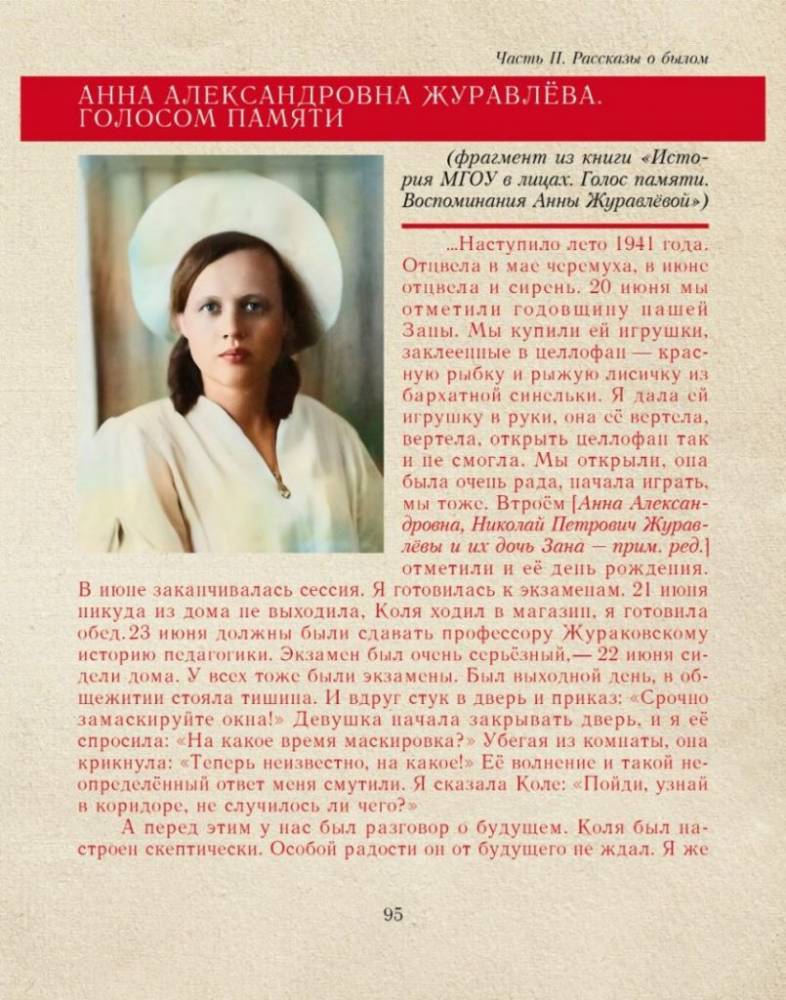 Часть II. Рассказы о былом

АННА АЛЕКСАНДРОВНА ЖУРАВЛЁВА. ГОЛОСОМ ПАМЯТИ

(фрагмент из книги «История МГОУ в лицах. Голос памяти. Воспоминания Анны Журавлёвой»)

...Наступило лето 1941 года. Отцвела в мае черемуха, в июне отцвела и сирень. 20 июня мы отметили годовщину нашей Заны. Мы купили ей игрушки, заклеенные в целлофан — красную рыбку и рыжую лисичку из бархатной синельки. Я дала ей игрушку в руки, она её вертела, вертела, открыть целлофан так и не смогла. Мы открыли, она была очень рада, начала играть, мы тоже. Втроём [Анна Александровна, Николай Петрович Журавлёвы и их дочь Зана — прим. ред.] отметили и её день рождения. В июне заканчивалась сессия. Я готовилась к экзаменам. 21 июня никуда из дома не выходила, Коля ходил в магазин, я готовила обед. 23 июня должны были сдавать профессору Жураковскому историю педагогики. Экзамен был очень серьёзный,— 22 июня сидели дома. У всех тоже были экзамены. Был выходной день, в общежитии стояла тишина. И вдруг стук в дверь и приказ: «Срочно замаскируйте окна!» Девушка начала закрывать дверь, и я её спросила: «На какое время маскировка?» Убегая из комнаты, она крикнула: «Теперь неизвестно, на какое!» Её волнение и такой неопределённый ответ меня смутили. Я сказала Коле: «Пойди, узнай в коридоре, не случилось ли чего?»

А перед этим у нас был разговор о будущем. Коля был настроен скептически. Особой радости он от будущего не ждал. Я же

95